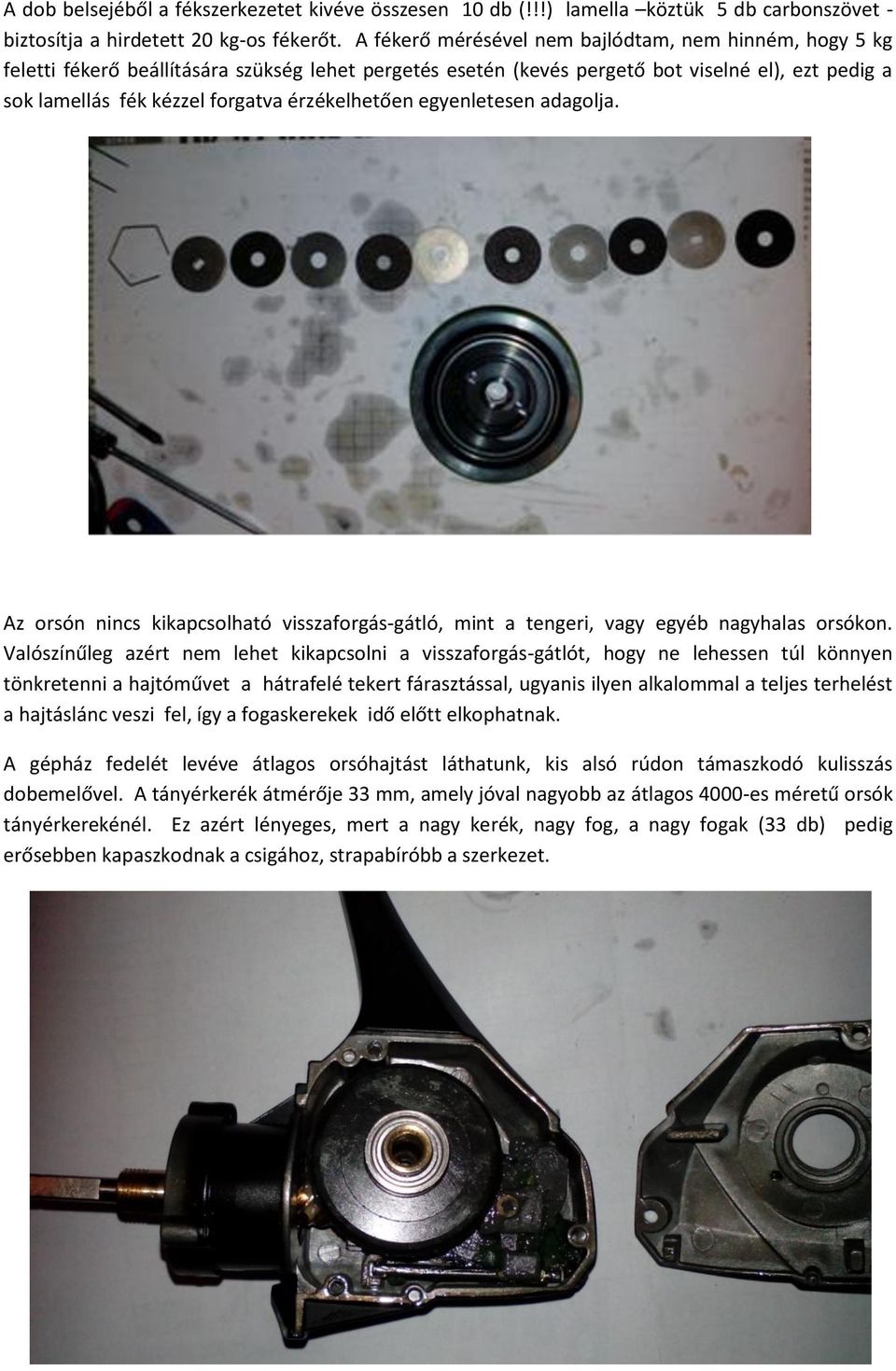 A dob belsejéből a fékszerkezetet kivéve összesen 10 db (!!!) lamella –köztük 5 db carbonszövet - biztosítja a hirdetett 20 kg-os fékerőt. A fékerő mérésével nem bajlódtam, nem hinném, hogy 5 kg feletti fékerő beállítására szükség lehet pergetés esetén (kevés pergető bot viselné el), ezt pedig a sok lamellás fék kézzel forgatva érzékelhetően egyenletesen adagolja.

Az orsón nincs kikapcsolható visszaforgás-gátló, mint a tengeri, vagy egyéb nagyhalas orsókon. Valószínűleg azért nem lehet kikapcsolni a visszaforgás-gátlót, hogy ne lehessen túl könnyen tönkretenni a hajtóművet a hátrafelé tekert fárasztással, ugyanis ilyen alkalommal a teljes terhelést a hajtáslánc veszi fel, így a fogaskerekek idő előtt elkophatnak.

A gépház fedelét levéve átlagos orsóhajtást láthatunk, kis alsó rúdon támaszkodó kulisszás dobemelővel. A tányérkerék átmérője 33 mm, amely jóval nagyobb az átlagos 4000-es méretű orsók tányérkerekénél. Ez azért lényeges, mert a nagy kerék, nagy fog, a nagy fogak (33 db) pedig erősebben kapaszkodnak a csigához, strapabíróbb a szerkezet.